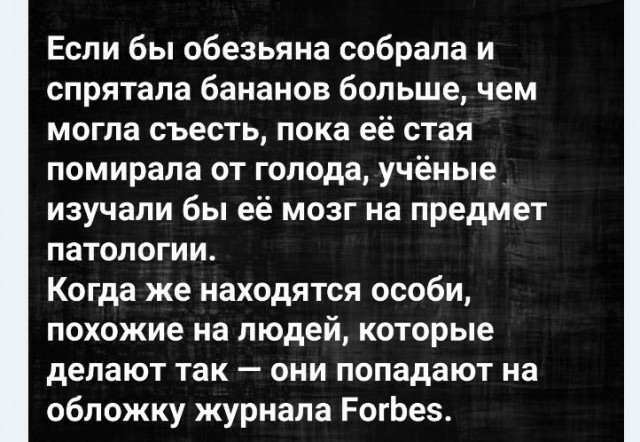 Если бы обезьяна собрала и спрятала бананов больше, чем могла съесть, пока её стая помирала от голода, учёные изучали бы её мозг на предмет патологии.
Когда же находятся особи, похожие на людей, которые делают так — они попадают на обложку журнала Forbes.